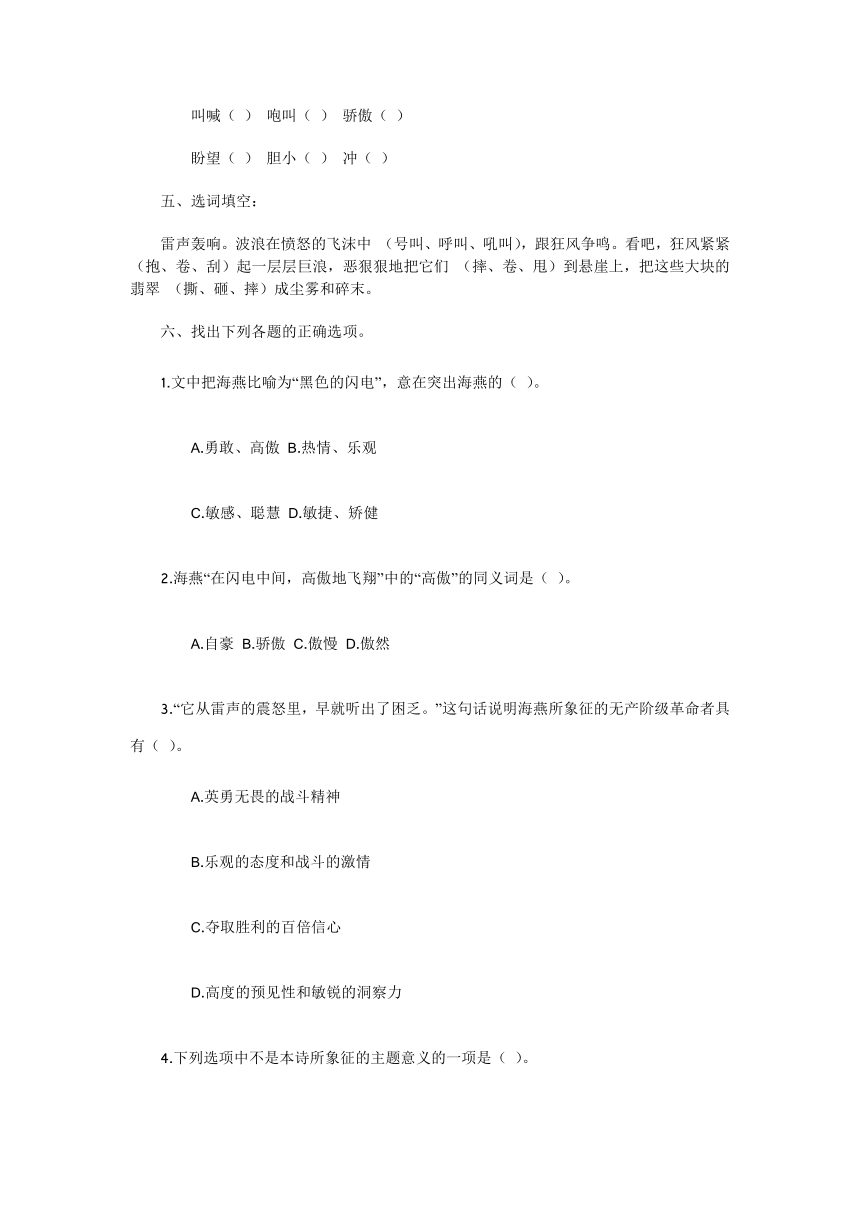 叫喊（ ） 咆叫（ ） 骄傲（ ）

盼望（ ） 胆小（ ） 冲（ ）

五、选词填空：

雷声轰响。波浪在愤怒的飞沫中 （号叫、呼叫、吼叫），跟狂风争鸣。看吧，狂风紧紧 （抱、卷、刮）起一层层巨浪，恶狠狠地把它们 （摔、卷、甩）到悬崖上，把这些大块的翡翠 （撕、砸、摔）成尘雾和碎末。

六、找出下列各题的正确选项。

1.文中把海燕比喻为“黑色的闪电”，意在突出海燕的（ ）。

A.勇敢、高傲 B.热情、乐观

C.敏感、聪慧 D.敏捷、矫健

2.海燕“在闪电中间，高傲地飞翔”中的“高傲”的同义词是（ ）。

A.自豪 B.骄傲 C.傲慢 D.傲然

3.“它从雷声的震怒里，早就听出了困乏。”这句话说明海燕所象征的无产阶级革命者具有（ ）。

A.英勇无畏的战斗精神

B.乐观的态度和战斗的激情

C.夺取胜利的百倍信心

D.高度的预见性和敏锐的洞察力

4.下列选项中不是本诗所象征的主题意义的一项是（ ）。